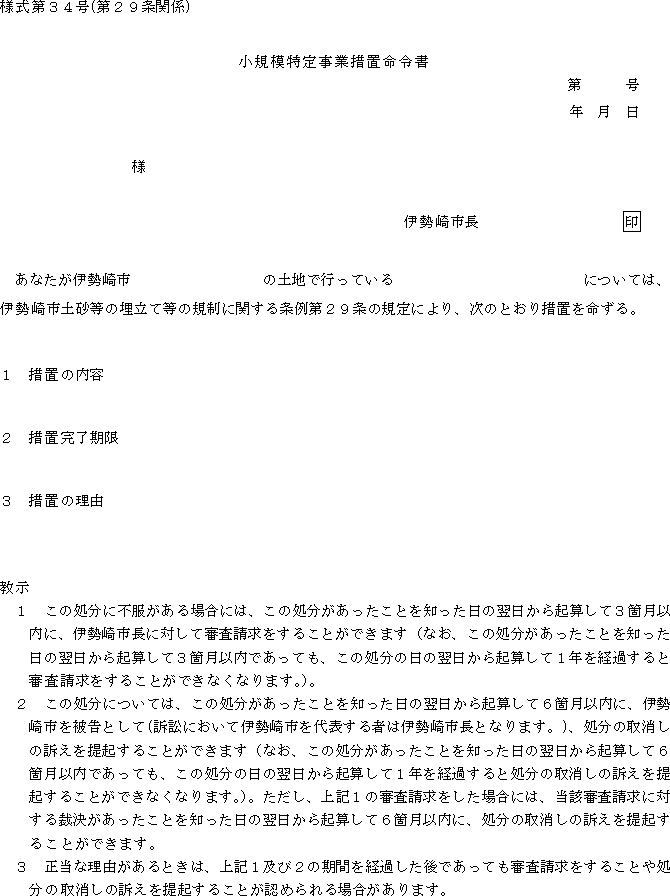 様式第３４号(第２９条関係)

小規模特定事業措置命令書

第　　号
年　月　日

様

伊勢崎市長　　　　　　　印

あなたが伊勢崎市　　　　　　　の土地で行っている　　　　　　　　　　　については、伊勢崎市土砂等の埋立て等の規制に関する条例第２９条の規定により、次のとおり措置を命ずる。

１　措置の内容

２　措置完了期限

３　措置の理由

教示
１　この処分に不服がある場合には、この処分があったことを知った日の翌日から起算して３箇月以内に、伊勢崎市長に対して審査請求をすることができます（なお、この処分があったことを知った日の翌日から起算して３箇月以内であっても、この処分の日の翌日から起算して１年を経過すると審査請求をすることができなくなります。）。
２　この処分については、この処分があったことを知った日の翌日から起算して６箇月以内に、伊勢崎市を被告として(訴訟において伊勢崎市を代表する者は伊勢崎市長となります。)、処分の取消しの訴えを提起することができます（なお、この処分があったことを知った日の翌日から起算して６箇月以内であっても、この処分の日の翌日から起算して１年を経過すると処分の取消しの訴えを提起することができなくなります。）。ただし、上記１の審査請求をした場合には、当該審査請求に対する裁決があったことを知った日の翌日から起算して６箇月以内に、処分の取消しの訴えを提起することができます。
３　正当な理由があるときは、上記１及び２の期間を経過した後であっても審査請求をすることや処分の取消しの訴えを提起することが認められる場合があります。